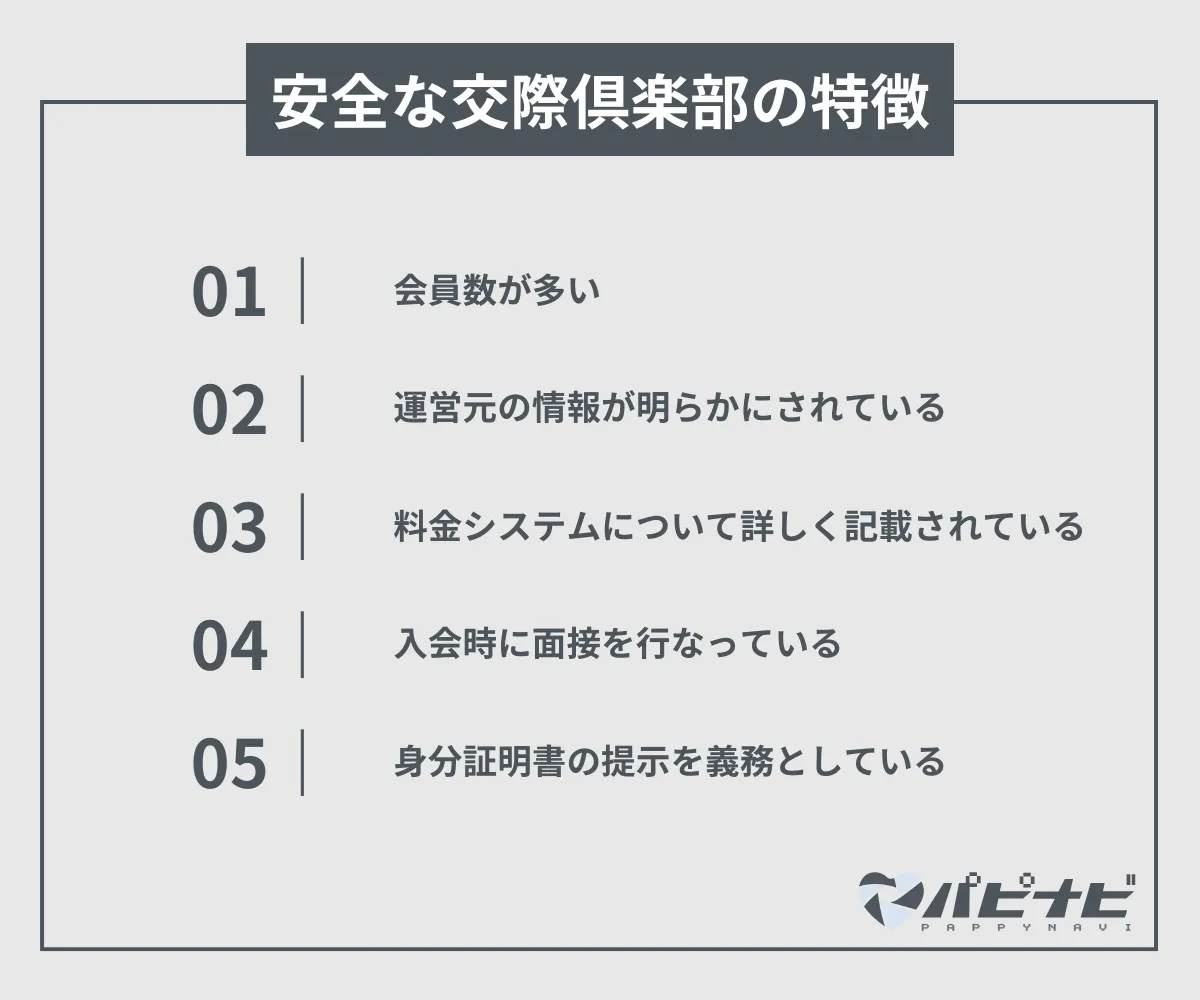 安全な交際倶楽部の特徴

01 会員数が多い

02 運営元の情報が明らかにされている

03 料金システムについて詳しく記載されている

04 入会時に面接を行なっている

05 身分証明書の提示を義務としている

パピナビ
PAPPYNAVI